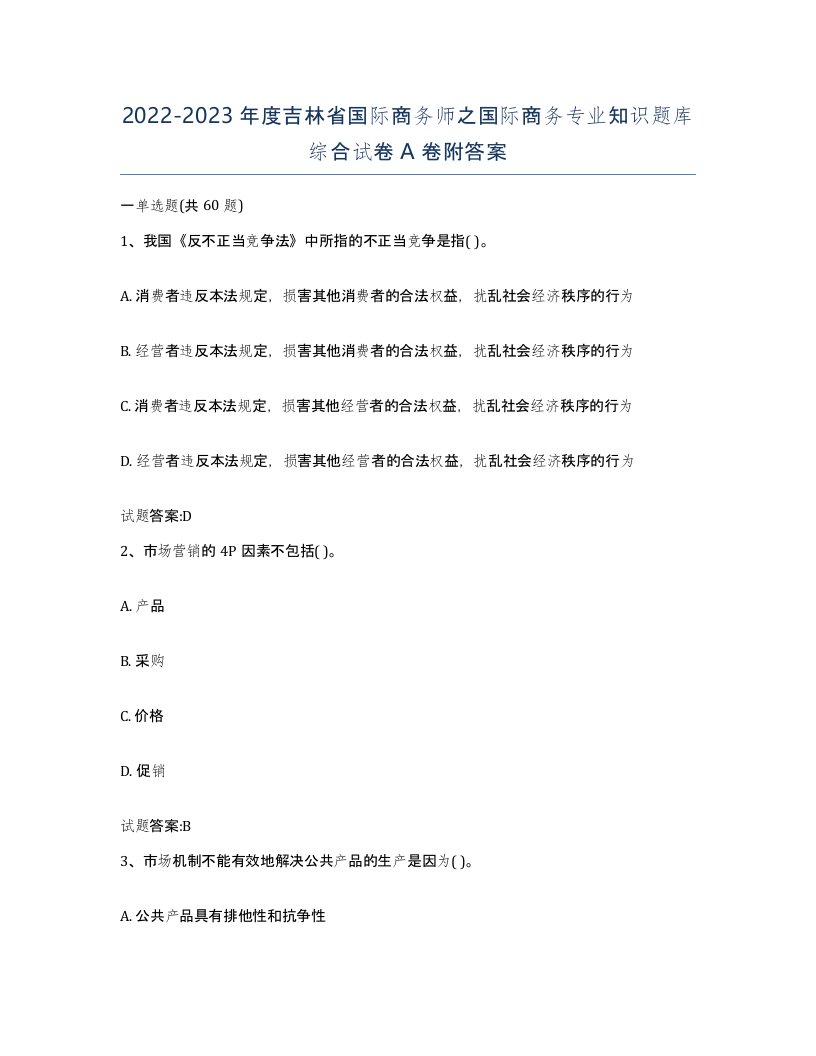 2022-2023年度吉林省国际商务师之国际商务专业知识题库综合试卷A卷附答案

一单选题(共60题)

1、我国《反不正当竞争法》中所指的不正当竞争是指( )。

A. 消费者违反本法规定，损害其他消费者的合法权益，扰乱社会经济秩序的行为

B. 经营者违反本法规定，损害其他消费者的合法权益，扰乱社会经济秩序的行为

C. 消费者违反本法规定，损害其他经营者的合法权益，扰乱社会经济秩序的行为

D. 经营者违反本法规定，损害其他经营者的合法权益，扰乱社会经济秩序的行为

试题答案:D

2、市场营销的4P因素不包括( )。

A. 产品

B. 采购

C. 价格

D. 促销

试题答案:B

3、市场机制不能有效地解决公共产品的生产是因为( )。

A. 公共产品具有排他性和抗争性